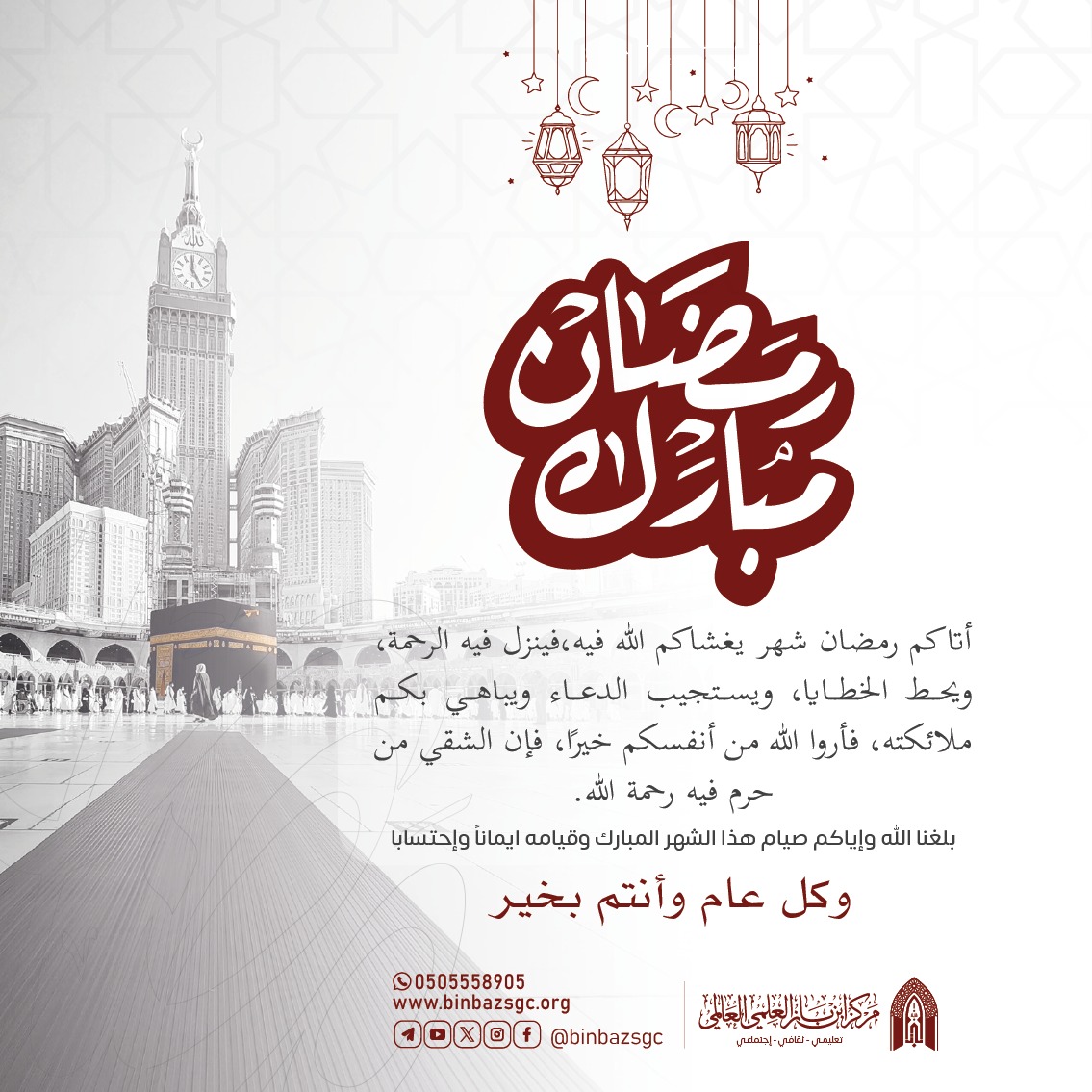 رمضان مبارك

أتاكم رمضان شهر يغشاكم الله فيه،فينزل فيه الرحمة، ويحط الخطايا، ويستجيب الدعاء ويباهي بكم ملائكته، فأروا الله من أنفسكم خيرًا، فإن الشقي من حرم فيه رحمة الله.

بلغنا الله وإياكم صيام هذا الشهر المبارك وقيامه ايماناً وإحتسابا

وكل عام وأنتم بخير

0505558905
www.binbazsgc.org
@binbazsgc

مركز ابن باز العلمي العالمي
تعليمي - ثقافي - إجتماعي